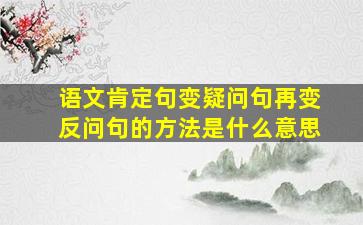 语文肯定句变疑问句再变反问句的方法是什么意思